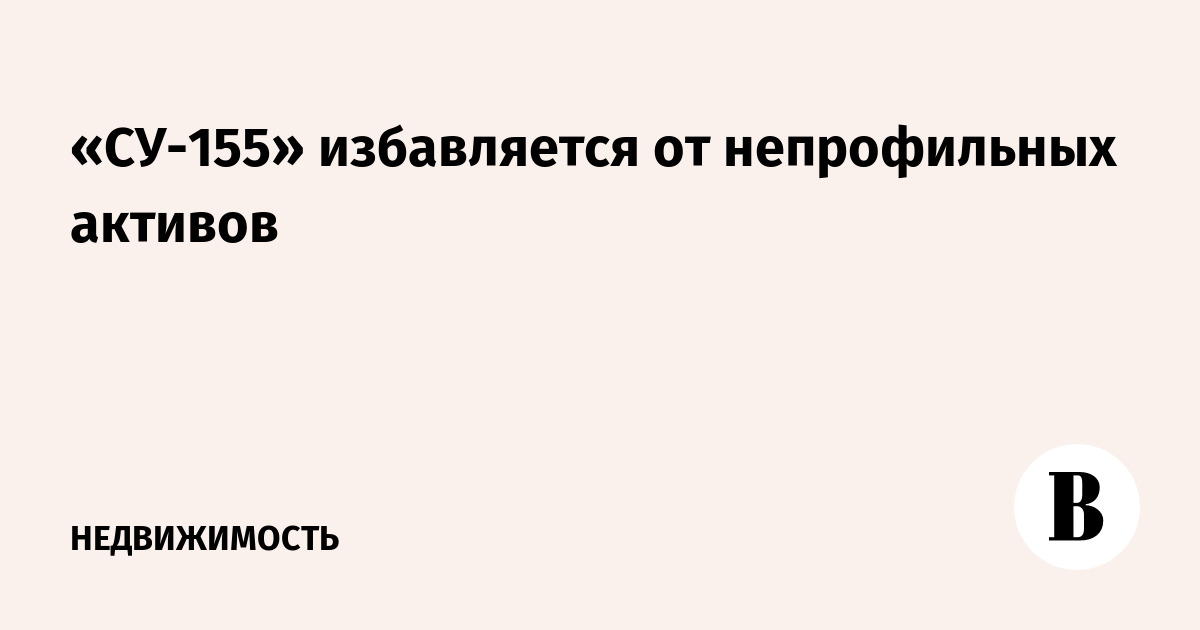 «СУ-155» избавляется от непрофильных активов

НЕДВИЖИМОСТЬ

В